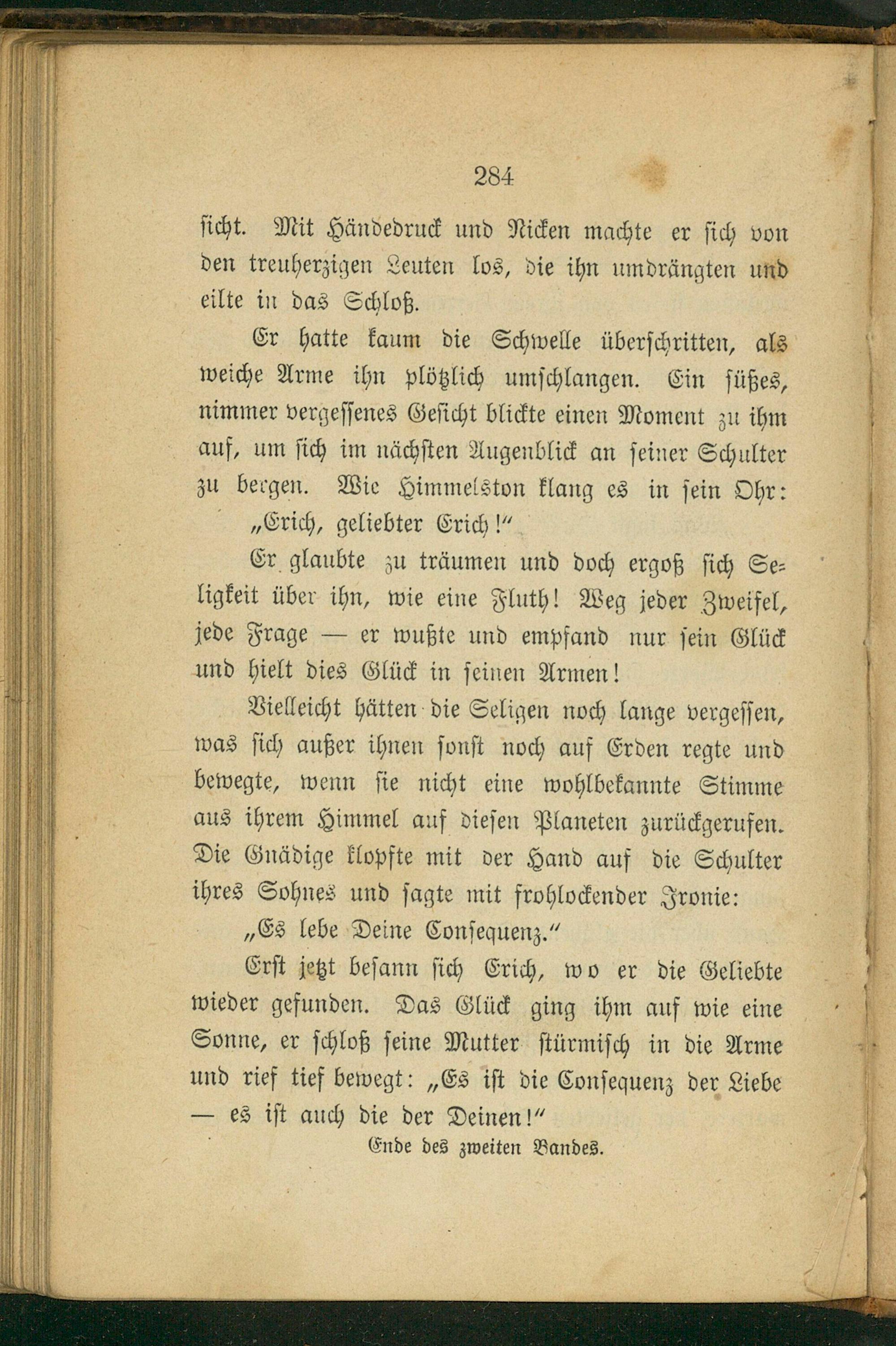 284

sicht. Mit Händedruck und Nicken machte er sich von den treuherzigen Leuten los, die ihn umdrängten und eilte in das Schloß.

Er hatte kaum die Schwelle überschritten, als weiche Arme ihn plötzlich umschlangen. Ein süßes, nimmer vergessenes Gesicht blickte einen Moment zu ihm auf, um sich im nächsten Augenblick an seiner Schulter zu bergen. Wie Himmelston klang es in sein Ohr:

„Erich, geliebter Erich!"

Er glaubte zu träumen und doch ergoß sich Seligkeit über ihn, wie eine Fluth! Weg jeder Zweifel, jede Frage — er wußte und empfand nur sein Glück und hielt dies Glück in seinen Armen!

Vielleicht hätten die Seligen noch lange vergessen, was sich außer ihnen sonst noch auf Erden regte und bewegte, wenn sie nicht eine wohlbekannte Stimme aus ihrem Himmel auf diesen Planeten zurückgerufen. Die Gnädige klopfte mit der Hand auf die Schulter ihres Sohnes und sagte mit frohlockender Ironie:

„Es lebe Deine Consequenz."

Erst jetzt besann sich Erich, wo er die Geliebte wieder gefunden. Das Glück ging ihm auf wie eine Sonne, er schloß seine Mutter stürmisch in die Arme und rief tief bewegt: „Es ist die Consequenz der Liebe — es ist auch die der Deinen!"

Ende des zweiten Bandes.